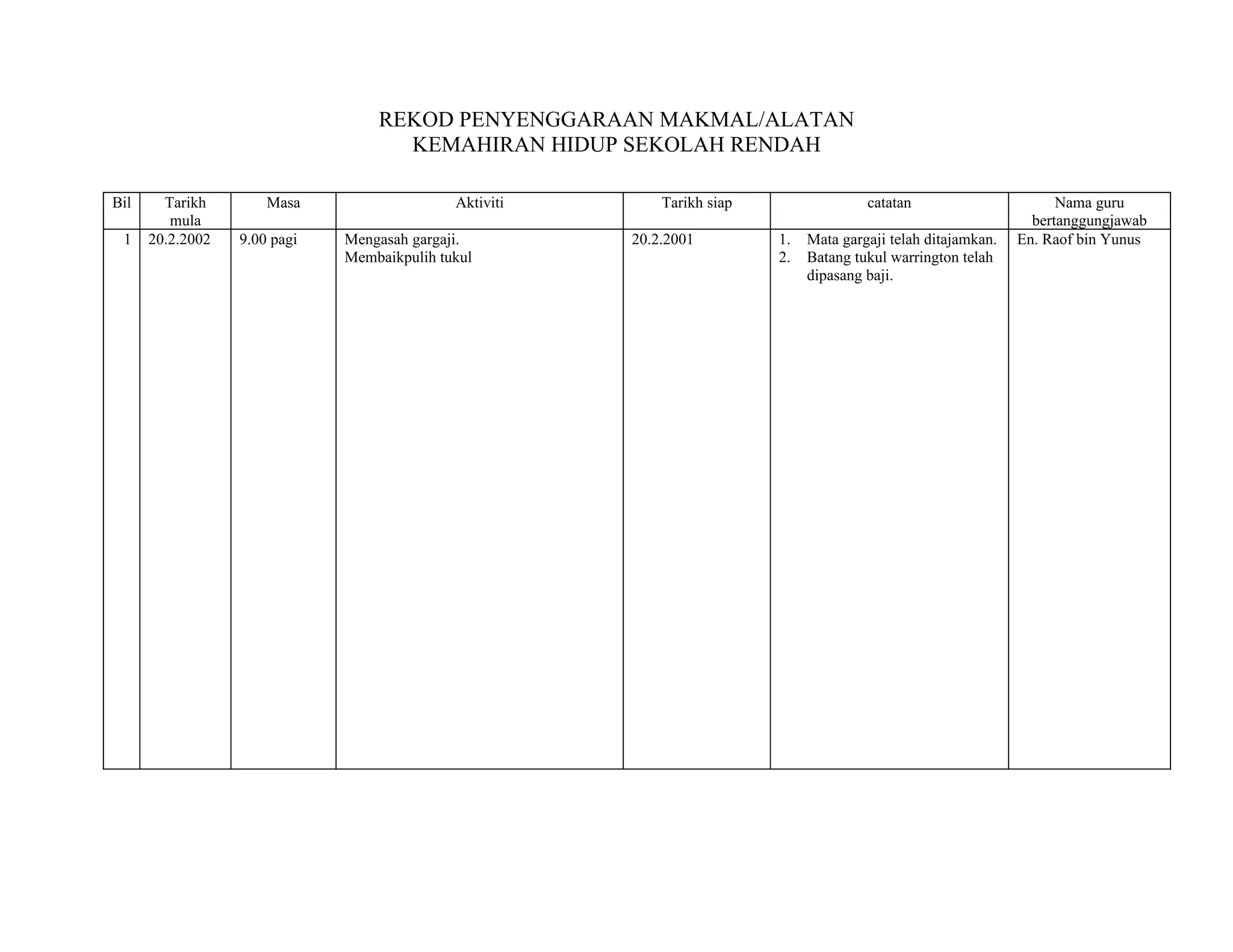 REKOD PENYENGGARAAN MAKMAL/ALATAN
KEMAHIRAN HIDUP SEKOLAH RENDAH

| Bil | Tarikh mula | Masa | Aktiviti | Tarikh siap | catatan | Nama guru bertanggungjawab |
|---|---|---|---|---|---|---|
| 1 | 20.2.2002 | 9.00 pagi | Mengasah gargaji. Membaikpulih tukul | 20.2.2001 | 1. Mata gargaji telah ditajamkan. 2. Batang tukul warrington telah dipasang baji. | En. Raof bin Yunus |